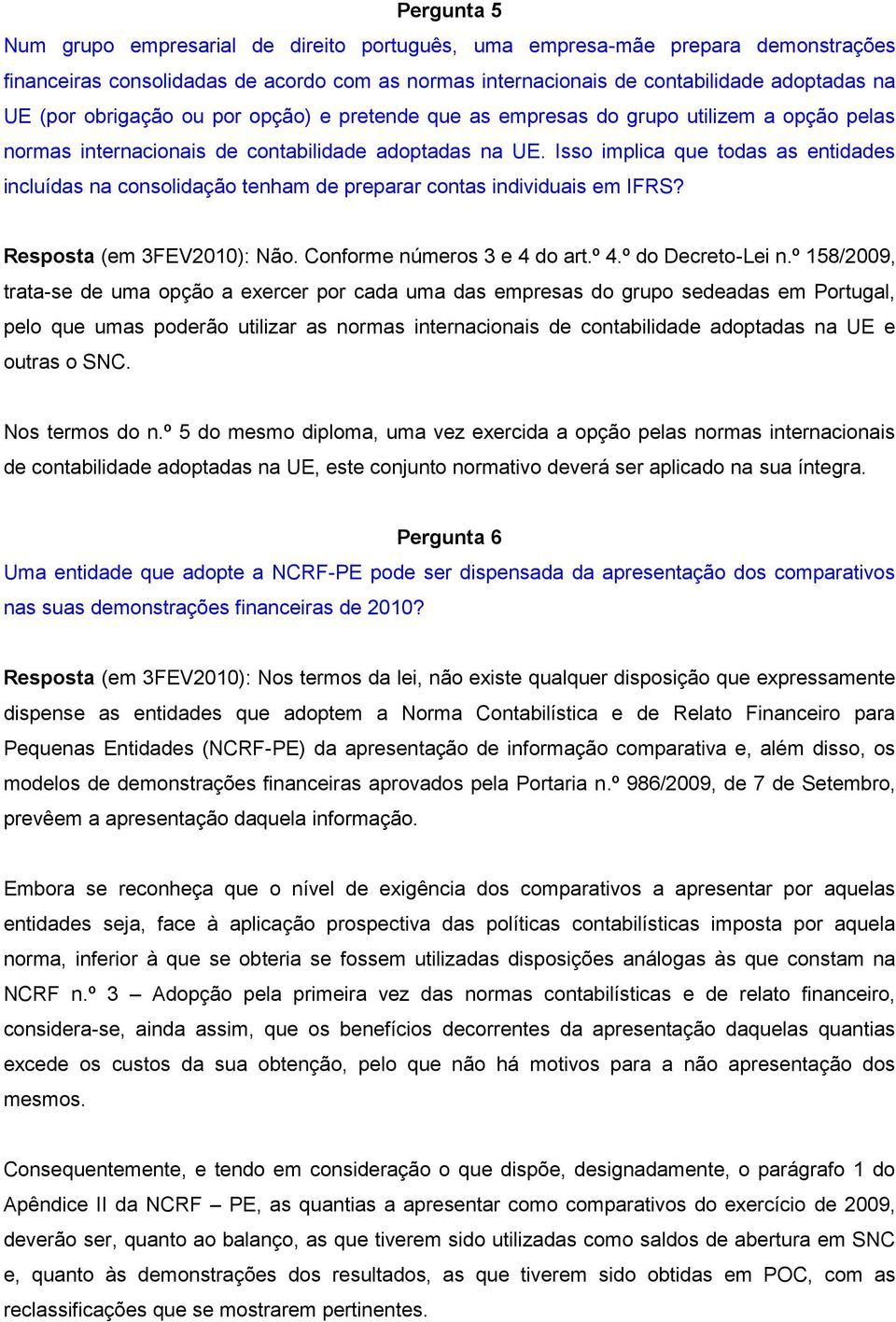 Pergunta 5

Num grupo empresarial de direito português, uma empresa-mãe prepara demonstrações financeiras consolidadas de acordo com as normas internacionais de contabilidade adoptadas na UE (por obrigação ou por opção) e pretende que as empresas do grupo utilizem a opção pelas normas internacionais de contabilidade adoptadas na UE. Isso implica que todas as entidades incluídas na consolidação tenham de preparar contas individuais em IFRS?

Resposta (em 3FEV2010): Não. Conforme números 3 e 4 do art.º 4.º do Decreto-Lei n.º 158/2009, trata-se de uma opção a exercer por cada uma das empresas do grupo sedeadas em Portugal, pelo que umas poderão utilizar as normas internacionais de contabilidade adoptadas na UE e outras o SNC.

Nos termos do n.º 5 do mesmo diploma, uma vez exercida a opção pelas normas internacionais de contabilidade adoptadas na UE, este conjunto normativo deverá ser aplicado na sua íntegra.

Pergunta 6

Uma entidade que adopte a NCRF-PE pode ser dispensada da apresentação dos comparativos nas suas demonstrações financeiras de 2010?

Resposta (em 3FEV2010): Nos termos da lei, não existe qualquer disposição que expressamente dispense as entidades que adoptem a Norma Contabilística e de Relato Financeiro para Pequenas Entidades (NCRF-PE) da apresentação de informação comparativa e, além disso, os modelos de demonstrações financeiras aprovados pela Portaria n.º 986/2009, de 7 de Setembro, prevêem a apresentação daquela informação.

Embora se reconheça que o nível de exigência dos comparativos a apresentar por aquelas entidades seja, face à aplicação prospectiva das políticas contabilísticas imposta por aquela norma, inferior à que se obteria se fossem utilizadas disposições análogas às que constam na NCRF n.º 3 – Adopção pela primeira vez das normas contabilísticas e de relato financeiro, considera-se, ainda assim, que os benefícios decorrentes da apresentação daquelas quantias excede os custos da sua obtenção, pelo que não há motivos para a não apresentação dos mesmos.

Consequentemente, e tendo em consideração o que dispõe, designadamente, o parágrafo 1 do Apêndice II da NCRF – PE, as quantias a apresentar como comparativos do exercício de 2009, deverão ser, quanto ao balanço, as que tiverem sido utilizadas como saldos de abertura em SNC e, quanto às demonstrações dos resultados, as que tiverem sido obtidas em POC, com as reclassificações que se mostrarem pertinentes.